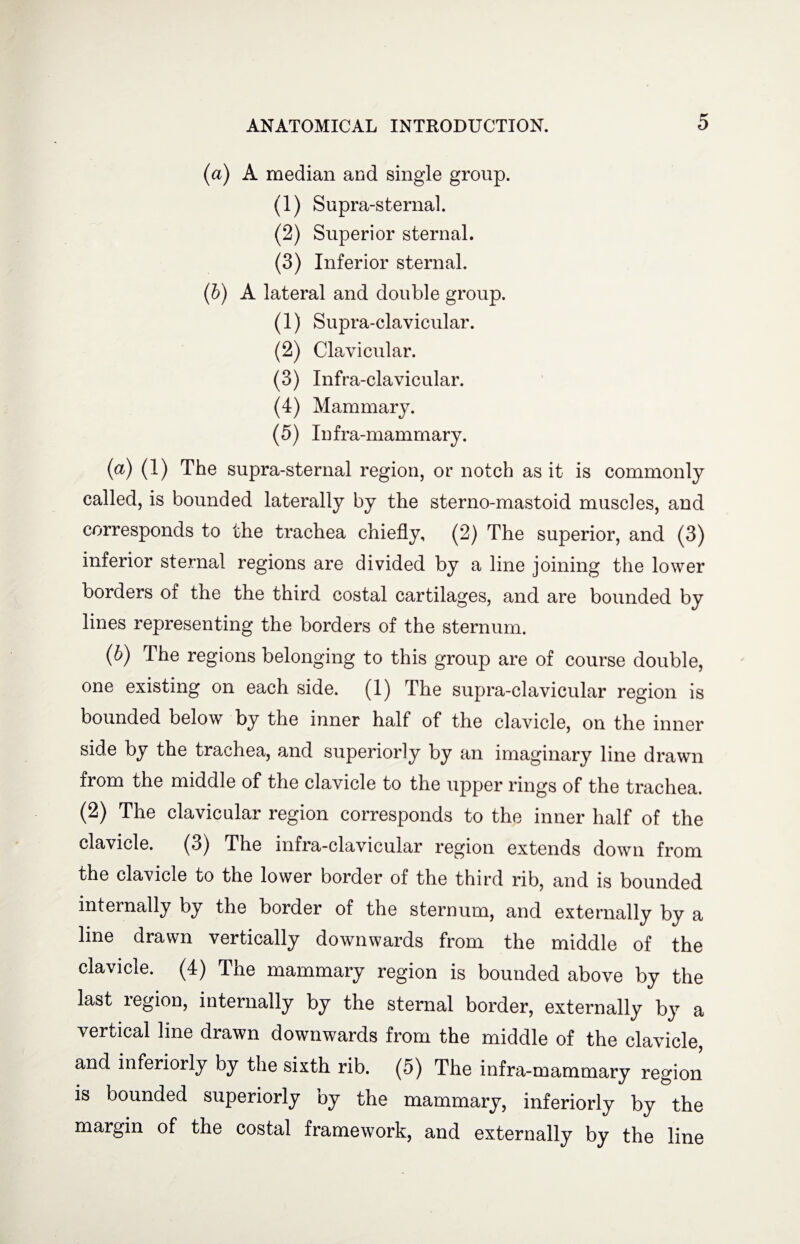 ANATOMICAL INTRODUCTION. 5

(a) A median and single group.
(1) Supra-sternal.
(2) Superior sternal.
(3) Inferior sternal.
(b) A lateral and double group.
(1) Supra-clavicular.
(2) Clavicular.
(3) Infra-clavicular.
(4) Mammary.
(5) Infra-mammary.

(a) (1) The supra-sternal region, or notch as it is commonly called, is bounded laterally by the sterno-mastoid muscles, and corresponds to the trachea chiefly, (2) The superior, and (3) inferior sternal regions are divided by a line joining the lower borders of the the third costal cartilages, and are bounded by lines representing the borders of the sternum.

(b) The regions belonging to this group are of course double, one existing on each side. (1) The supra-clavicular region is bounded below by the inner half of the clavicle, on the inner side by the trachea, and superiorly by an imaginary line drawn from the middle of the clavicle to the upper rings of the trachea. (2) The clavicular region corresponds to the inner half of the clavicle. (3) The infra-clavicular region extends down from the clavicle to the lower border of the third rib, and is bounded internally by the border of the sternum, and externally by a line drawn vertically downwards from the middle of the clavicle. (4) The mammary region is bounded above by the last region, internally by the sternal border, externally by a vertical line drawn downwards from the middle of the clavicle, and inferiorly by the sixth rib. (5) The infra-mammary region is bounded superiorly by the mammary, inferiorly by the margin of the costal framework, and externally by the line